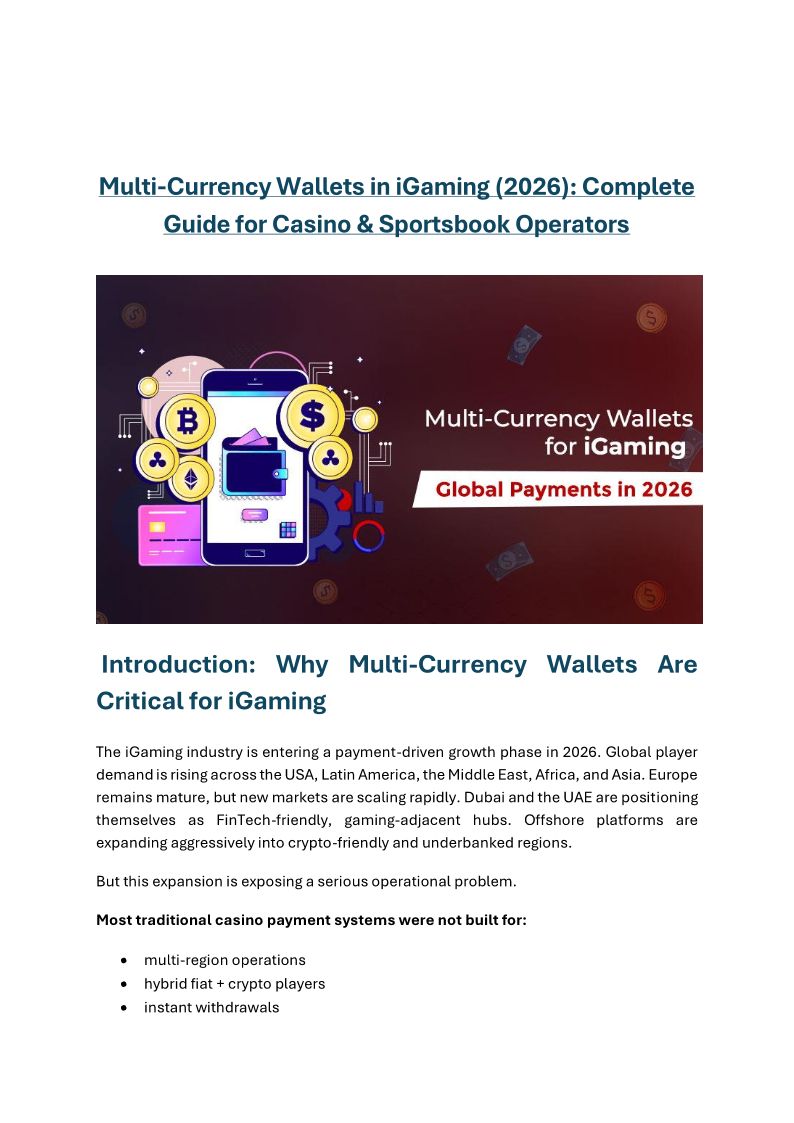 Multi-Currency Wallets in iGaming (2026): Complete Guide for Casino & Sportsbook Operators

Multi-Currency Wallets for iGaming

Global Payments in 2026

Introduction: Why Multi-Currency Wallets Are Critical for iGaming

The iGaming industry is entering a payment-driven growth phase in 2026. Global player demand is rising across the USA, Latin America, the Middle East, Africa, and Asia. Europe remains mature, but new markets are scaling rapidly. Dubai and the UAE are positioning themselves as FinTech-friendly, gaming-adjacent hubs. Offshore platforms are expanding aggressively into crypto-friendly and underbanked regions.

But this expansion is exposing a serious operational problem.

Most traditional casino payment systems were not built for:

• multi-region operations
• hybrid fiat + crypto players
• instant withdrawals